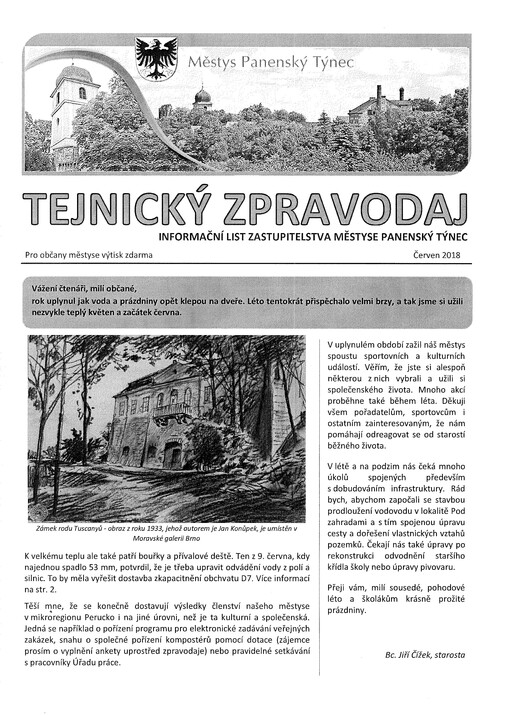 Městys Panenský Týnec

TEJNICKÝ ZPRAVODAJ

INFORMAČNÍ LIST ZASTUPITELSTVA MĚSTYSE PANENSKÝ TÝNEC

Pro občany městyse výtisk zdarma

Červen 2018

Vážení čtenáři, milí občané,
rok uplynul jak voda a prázdniny opět klepou na dveře. Léto tentokrát přispěchalo velmi brzy, a tak jsme si užili nezvykle teplý květen a začátek června.

Zámek rodu Tuscanyů - obraz z roku 1933, jehož autorem je Jan Konůpek, je umístěn v Moravské galerii Brno

K velkému teplu ale také patří bouřky a přívalové deště. Ten z 9. června, kdy najednou spadlo 53 mm, potvrdil, že je třeba upravit odvádění vody z polí a silnic. To by měla vyřešit dostavba zkapacitnění obchvatu D7. Více informací na str. 2.

Těší mne, že se konečně dostavují výsledky členství našeho městyse v mikroregionu Perucko i na jiné úrovni, než je ta kulturní a společenská. Jedná se například o pořízení programu pro elektronické zadávání veřejných zakázek, snahu o společné pořízení kompostérů pomocí dotace (zájemce prosím o vyplnění ankety uprostřed zpravodaje) nebo pravidelné setkávání s pracovníky Úřadu práce.

V uplynulém období zažil náš městys spoustu sportovních a kulturních událostí. Věřím, že jste si alespoň některou z nich vybrali a užili si společenského života. Mnoho akcí proběhne také během léta. Děkuji všem pořadatelům, sportovcům i ostatním zainteresovaným, že nám pomáhají odreagovat se od starostí běžného života.

V létě a na podzim nás čeká mnoho úkolů spojených především s dobudováním infrastruktury. Rád bych, abychom započali se stavbou prodloužení vodovodu v lokalitě Pod zahradami a s tím spojenou úpravu cesty a dořešení vlastnických vztahů pozemků. Čekají nás také úpravy po rekonstrukci odvodnění staršího křídla školy nebo úpravy pivovaru.

Přeji vám, milí sousedé, pohodové léto a školákům krásně prožité prázdniny.

Bc. Jiří Čížek, starosta